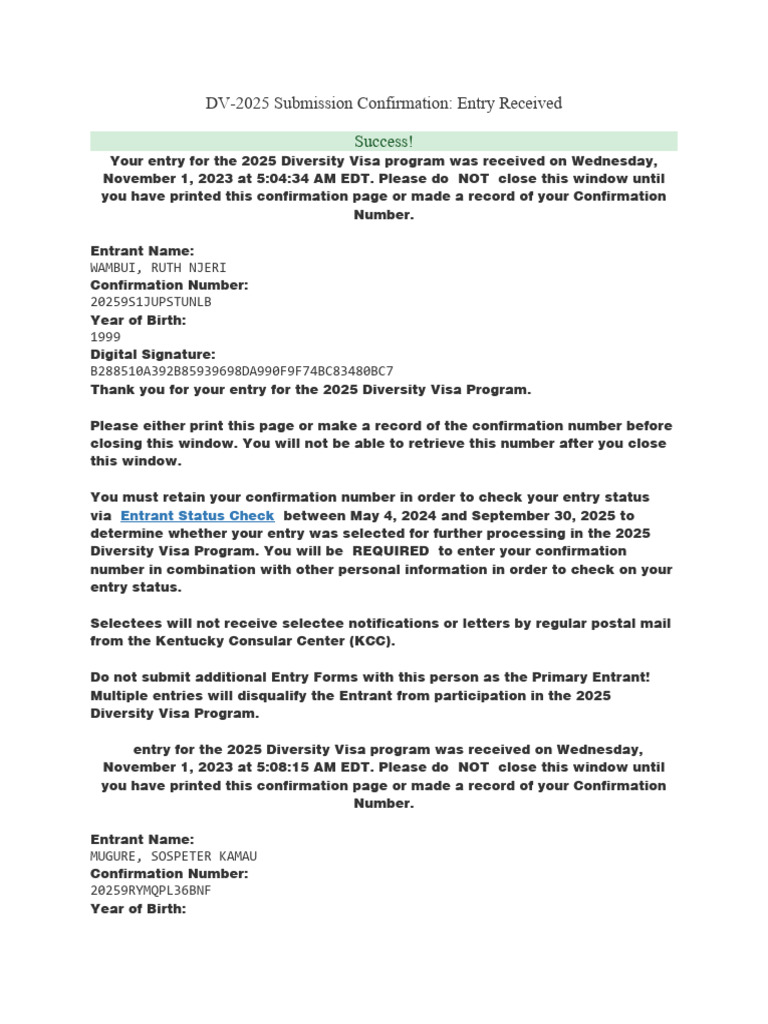 DV-2025 Submission Confirmation: Entry Received

Success!

Your entry for the 2025 Diversity Visa program was received on Wednesday, November 1, 2023 at 5:04:34 AM EDT. Please do NOT close this window until you have printed this confirmation page or made a record of your Confirmation Number.

Entrant Name:
WAMBUI, RUTH NJERI
Confirmation Number:
20259S1JUPSTUNLB
Year of Birth:
1999
Digital Signature:
B288510A392B85939698DA990F9F74BC83480BC7
Thank you for your entry for the 2025 Diversity Visa Program.

Please either print this page or make a record of the confirmation number before closing this window. You will not be able to retrieve this number after you close this window.

You must retain your confirmation number in order to check your entry status via Entrant Status Check between May 4, 2024 and September 30, 2025 to determine whether your entry was selected for further processing in the 2025 Diversity Visa Program. You will be REQUIRED to enter your confirmation number in combination with other personal information in order to check on your entry status.

Selectees will not receive selectee notifications or letters by regular postal mail from the Kentucky Consular Center (KCC).

Do not submit additional Entry Forms with this person as the Primary Entrant! Multiple entries will disqualify the Entrant from participation in the 2025 Diversity Visa Program.

entry for the 2025 Diversity Visa program was received on Wednesday, November 1, 2023 at 5:08:15 AM EDT. Please do NOT close this window until you have printed this confirmation page or made a record of your Confirmation Number.

Entrant Name:
MUGURE, SOSPETER KAMAU
Confirmation Number:
20259RYMQPL36BNF
Year of Birth: